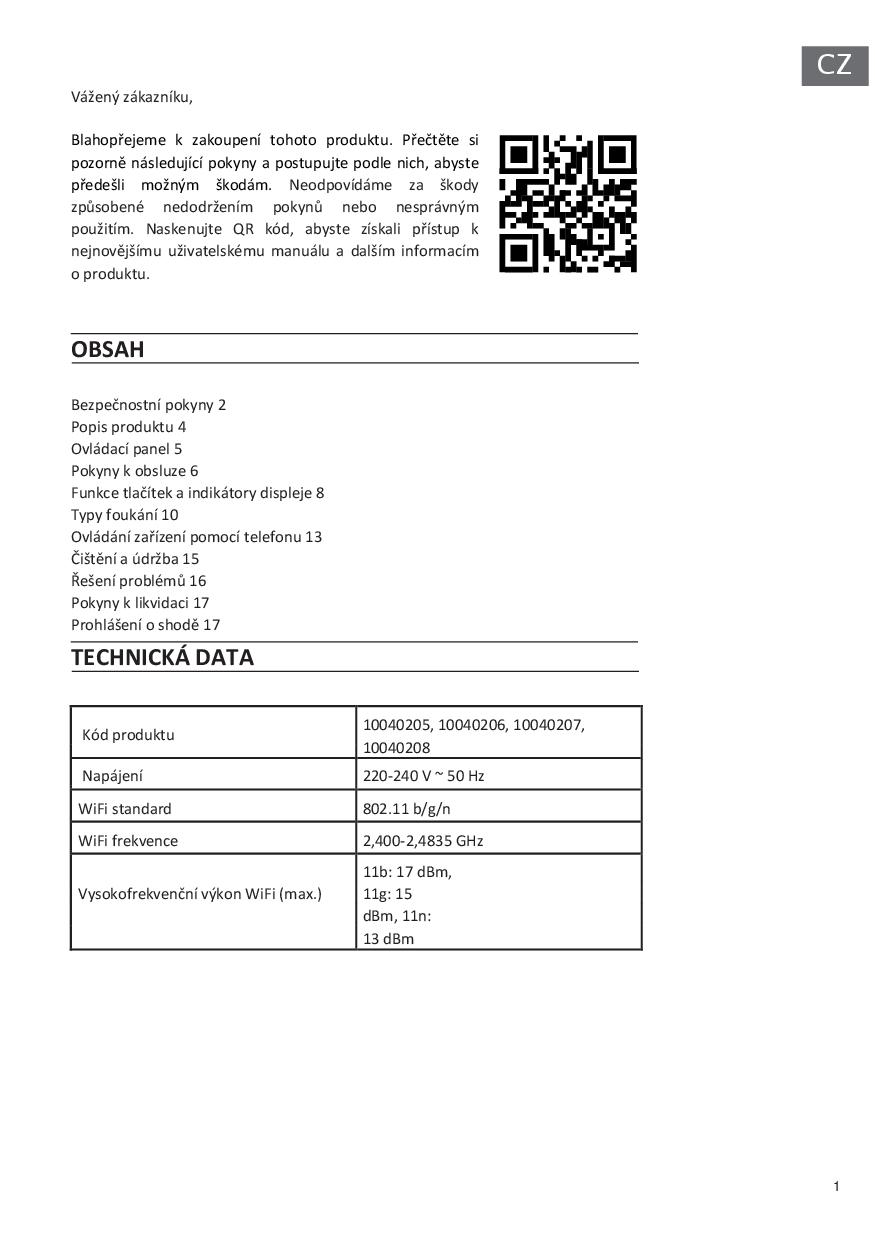 CZ

Vážený zákazníku,

Blahopřejeme k zakoupení tohoto produktu. Přečtěte si pozorně následující pokyny a postupujte podle nich, abyste předešli možným škodám. Neodpovídáme za škody způsobené nedodržením pokynů nebo nesprávným použitím. Naskenujte QR kód, abyste získali přístup k nejnovějšímu uživatelskému manuálu a dalším informacím o produktu.

OBSAH

Bezpečnostní pokyny 2
Popis produktu 4
Ovládací panel 5
Pokyny k obsluze 6
Funkce tlačítek a indikátory displeje 8
Typy foukání 10
Ovládání zařízení pomocí telefonu 13
Čištění a údržba 15
Řešení problémů 16
Pokyny k likvidaci 17
Prohlášení o shodě 17

TECHNICKÁ DATA

| Kód produktu | 10040205, 10040206, 10040207, 10040208 |
|---|---|
| Napájení | 220-240 V ~ 50 Hz |
| WiFi standard | 802.11 b/g/n |
| WiFi frekvence | 2,400-2,4835 GHz |
| Vysokofrekvenční výkon WiFi (max.) | 11b: 17 dBm, 11g: 15 dBm, 11n: 13 dBm |

1